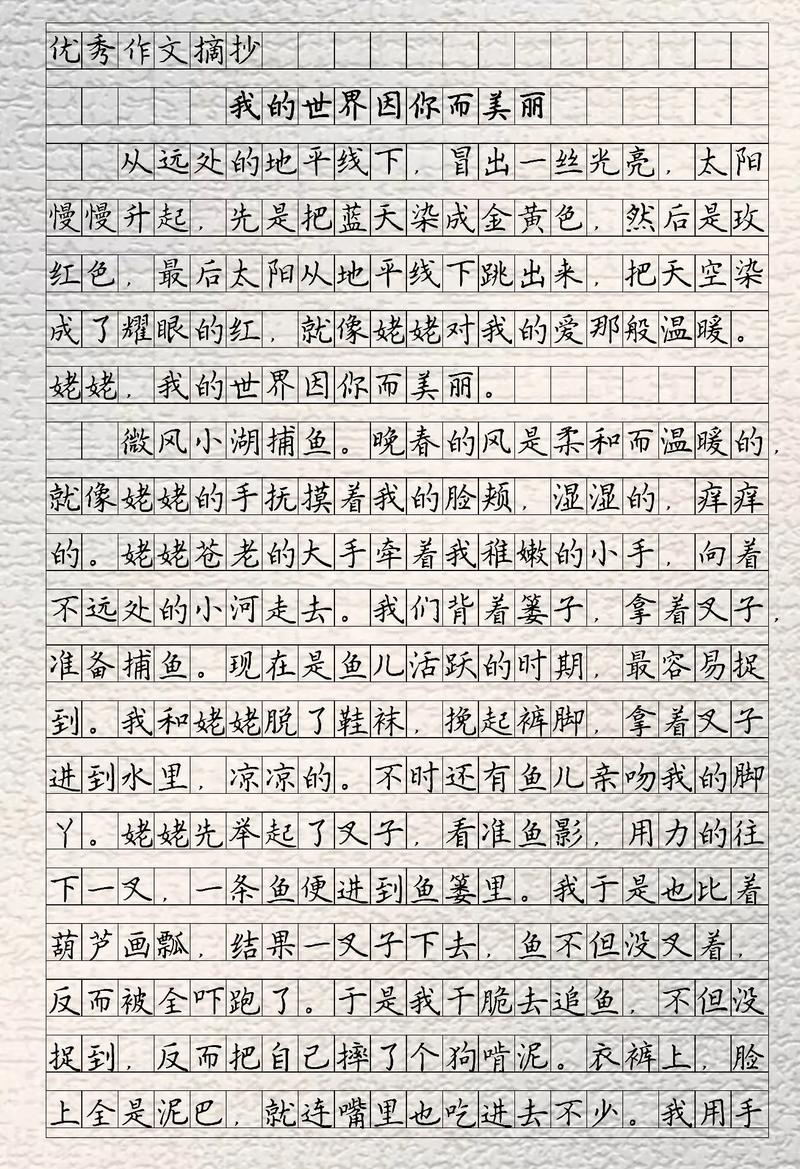 优秀作文摘抄

我的世界因你而美丽

从远处的地平线下，冒出一丝光亮，太阳慢慢升起，先是把蓝天染成金黄色，然后是玫红色，最后太阳从地平线下跳出来，把天空染成了耀眼的红，就像姥姥对我的爱那般温暖。姥姥，我的世界因你而美丽。

微风小湖捕鱼。晚春的风是柔和而温暖的，就像姥姥的手抚摸着我的脸颊，湿湿的，痒痒的。姥姥苍老的大手牵着我稚嫩的小手，向着不远处的小河走去。我们背着篓子，拿着叉子，准备捕鱼。现在是鱼儿活跃的时期，最容易捉到。我和姥姥脱了鞋袜，挽起裤脚，拿着叉子进到水里，凉凉的。不时还有鱼儿亲吻我的脚丫。姥姥先举起了叉子，看准鱼影，用力的往下一叉，一条鱼便进到鱼篓里。我于是也比着葫芦画瓢，结果一叉子下去，鱼不但没叉着，反而被全吓跑了。于是我干脆去追鱼，不但没捉到，反而把自己摔了个狗啃泥。衣裤上，脸上全是泥巴，就连嘴里也吃进去不少。我用手